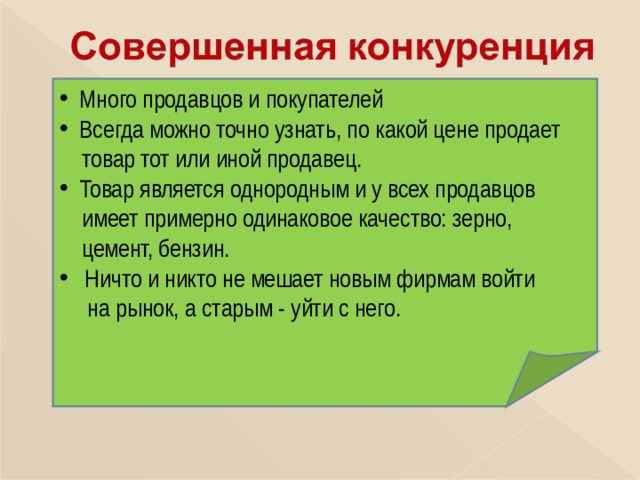 Совершенная конкуренция

• Много продавцов и покупателей
• Всегда можно точно узнать, по какой цене продает товар тот или иной продавец.
• Товар является однородным и у всех продавцов имеет примерно одинаковое качество: зерно, цемент, бензин.
• Ничто и никто не мешает новым фирмам войти на рынок, а старым - уйти с него.